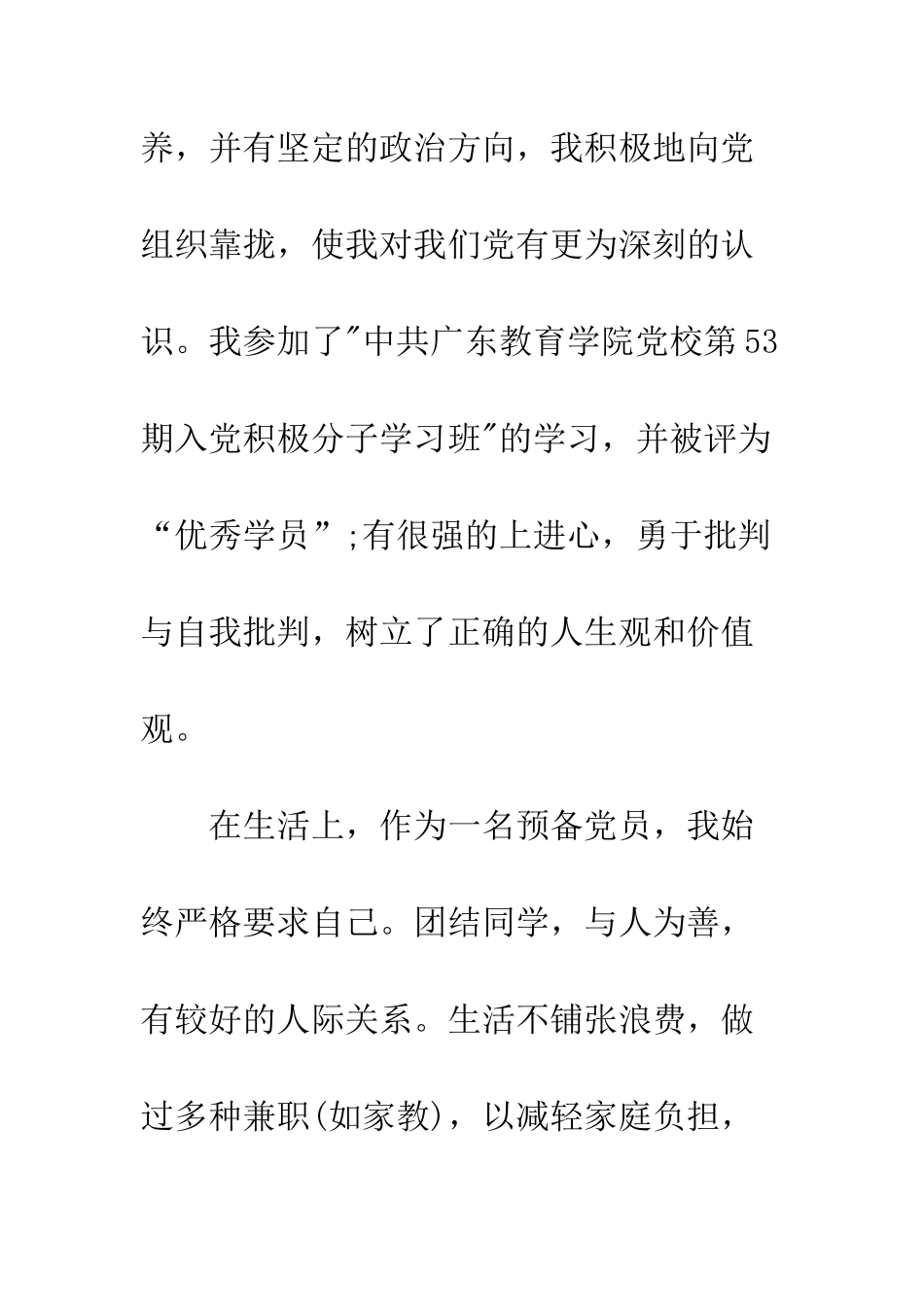 养，并有坚定的政治方向，我积极地向党组织靠拢，使我对我们党有更为深刻的认识。我参加了"中共广东教育学院党校第53期入党积极分子学习班"的学习，并被评为“优秀学员”;有很强的上进心，勇于批判与自我批判，树立了正确的人生观和价值观。

在生活上，作为一名预备党员，我始终严格要求自己。团结同学，与人为善，有较好的人际关系。生活不铺张浪费，做过多种兼职(如家教)，以减轻家庭负担，